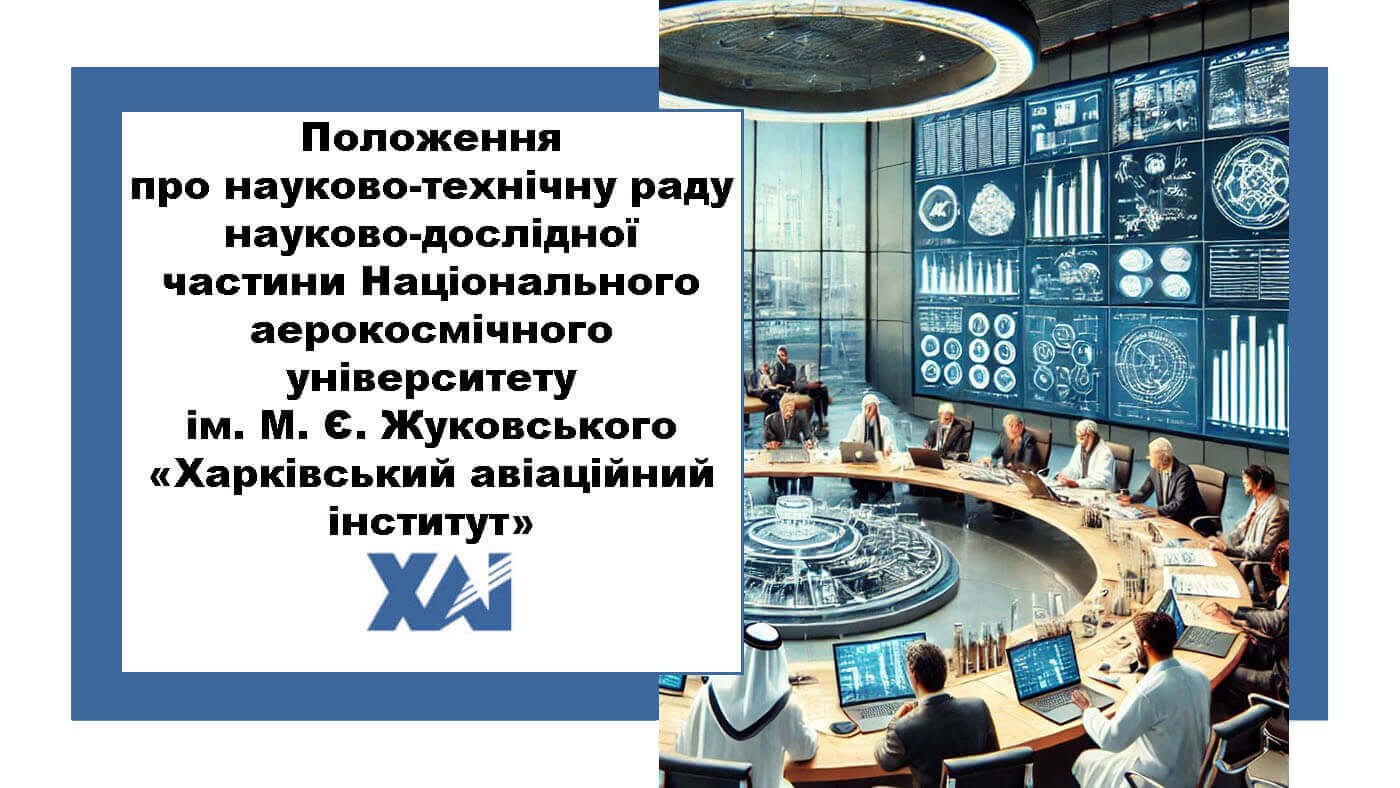 Положення
про науково-технічну раду науково-дослідної частини Національного аерокосмічного університету ім. М. Є. Жуковського «Харківський авіаційний інститут»

ХАІ